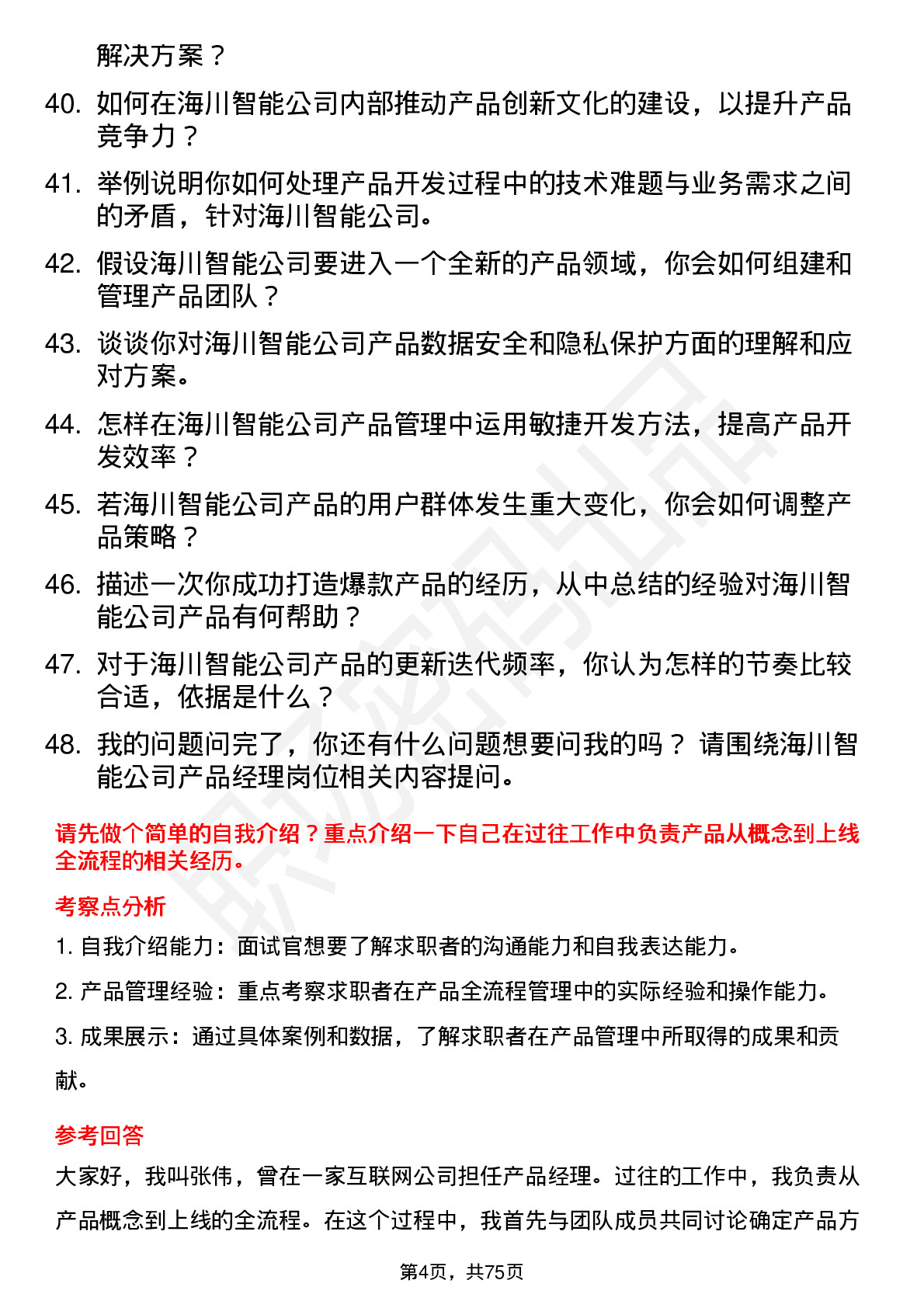 解决方案？

40. 如何在海川智能公司内部推动产品创新文化的建设，以提升产品竞争力？

41. 举例说明你如何处理产品开发过程中的技术难题与业务需求之间的矛盾，针对海川智能公司。

42. 假设海川智能公司要进入一个全新的产品领域，你会如何组建和管理产品团队？

43. 谈谈你对海川智能公司产品数据安全和隐私保护方面的理解和应对方案。

44. 怎样在海川智能公司产品管理中运用敏捷开发方法，提高产品开发效率？

45. 若海川智能公司产品的用户群体发生重大变化，你会如何调整产品策略？

46. 描述一次你成功打造爆款产品的经历，从中总结的经验对海川智能公司产品有何帮助？

47. 对于海川智能公司产品的更新迭代频率，你认为怎样的节奏比较合适，依据是什么？

48. 我的问题问完了，你还有什么问题想要问我的吗？ 请围绕海川智能公司产品经理岗位相关内容提问。

请先做个简单的自我介绍？重点介绍一下自己在过往工作中负责产品从概念到上线全流程的相关经历。

考察点分析

1. 自我介绍能力：面试官想要了解求职者的沟通能力和自我表达能力。

2. 产品管理经验：重点考察求职者在产品全流程管理中的实际经验和操作能力。

3. 成果展示：通过具体案例和数据，了解求职者在产品管理中所取得的成果和贡献。

参考回答

大家好，我叫张伟，曾在一家互联网公司担任产品经理。过往的工作中，我负责从产品概念到上线的全流程。在这个过程中，我首先与团队成员共同讨论确定产品方

第4页，共75页